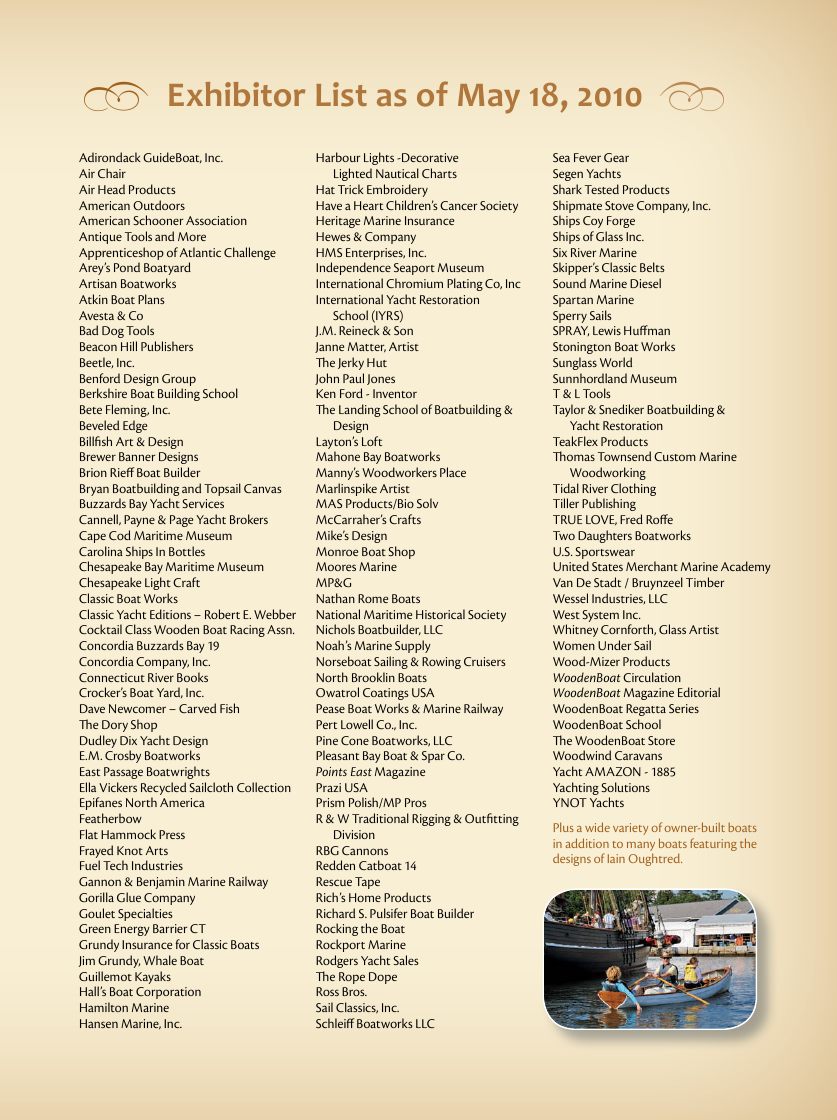 Exhibitor List as of May 18, 2010

Adirondack GuideBoat, Inc.
Air Chair
Air Head Products
American Outdoors
American Schooner Association
Antique Tools and More
Apprenticeshop of Atlantic Challenge
Arey's Pond Boatyard
Artisan Boatworks
Atkin Boat Plans
Avesta & Co
Bad Dog Tools
Beacon Hill Publishers
Beetle, Inc.
Benford Design Group
Berkshire Boat Building School
Bete Fleming, Inc.
Beveled Edge
Billfish Art & Design
Brewer Banner Designs
Brion Rieff Boat Builder
Bryan Boatbuilding and Topsail Canvas
Buzzards Bay Yacht Services
Cannell, Payne & Page Yacht Brokers
Cape Cod Maritime Museum
Carolina Ships In Bottles
Chesapeake Bay Maritime Museum
Chesapeake Light Craft
Classic Boat Works
Classic Yacht Editions – Robert E. Webber
Cocktail Class Wooden Boat Racing Assn.
Concordia Buzzards Bay 19
Concordia Company, Inc.
Connecticut River Books
Crocker's Boat Yard, Inc.
Dave Newcomer – Carved Fish
The Dory Shop
Dudley Dix Yacht Design
E.M. Crosby Boatworks
East Passage Boatwrights
Ella Vickers Recycled Sailcloth Collection
Epifanes North America
Featherbow
Flat Hammock Press
Frayed Knot Arts
Fuel Tech Industries
Gannon & Benjamin Marine Railway
Gorilla Glue Company
Goulet Specialties
Green Energy Barrier CT
Grundy Insurance for Classic Boats
Jim Grundy, Whale Boat
Guillemot Kayaks
Hall's Boat Corporation
Hamilton Marine
Hansen Marine, Inc.

Harbour Lights -Decorative Lighted Nautical Charts
Hat Trick Embroidery
Have a Heart Children's Cancer Society
Heritage Marine Insurance
Hewes & Company
HMS Enterprises, Inc.
Independence Seaport Museum
International Chromium Plating Co, Inc
International Yacht Restoration School (IYRS)
J.M. Reineck & Son
Janne Matter, Artist
The Jerky Hut
John Paul Jones
Ken Ford - Inventor
The Landing School of Boatbuilding & Design
Layton's Loft
Mahone Bay Boatworks
Manny's Woodworkers Place
Marlinspike Artist
MAS Products/Bio Solv
McCarraher's Crafts
Mike's Design
Monroe Boat Shop
Moores Marine
MP&G
Nathan Rome Boats
National Maritime Historical Society
Nichols Boatbuilder, LLC
Noah's Marine Supply
Norseboat Sailing & Rowing Cruisers
North Brooklin Boats
Owatrol Coatings USA
Pease Boat Works & Marine Railway
Pert Lowell Co., Inc.
Pine Cone Boatworks, LLC
Pleasant Bay Boat & Spar Co.
Points East Magazine
Prazi USA
Prism Polish/MP Pros
R & W Traditional Rigging & Outfitting Division
RBG Cannons
Redden Catboat 14
Rescue Tape
Rich's Home Products
Richard S. Pulsifer Boat Builder
Rocking the Boat
Rockport Marine
Rodgers Yacht Sales
The Rope Dope
Ross Bros.
Sail Classics, Inc.
Schleiff Boatworks LLC

Sea Fever Gear
Segen Yachts
Shark Tested Products
Shipmate Stove Company, Inc.
Ships Coy Forge
Ships of Glass Inc.
Six River Marine
Skipper's Classic Belts
Sound Marine Diesel
Spartan Marine
Sperry Sails
SPRAY, Lewis Huffman
Stonington Boat Works
Sunglass World
Sunnhordland Museum
T & L Tools
Taylor & Snediker Boatbuilding & Yacht Restoration
TeakFlex Products
Thomas Townsend Custom Marine Woodworking
Tidal River Clothing
Tiller Publishing
TRUE LOVE, Fred Roffe
Two Daughters Boatworks
U.S. Sportswear
United States Merchant Marine Academy
Van De Stadt / Bruynzeel Timber
Wessel Industries, LLC
West System Inc.
Whitney Cornforth, Glass Artist
Women Under Sail
Wood-Mizer Products
WoodenBoat Circulation
WoodenBoat Magazine Editorial
WoodenBoat Regatta Series
WoodenBoat School
The WoodenBoat Store
Woodwind Caravans
Yacht AMAZON - 1885
Yachting Solutions
YNOT Yachts

Plus a wide variety of owner-built boats in addition to many boats featuring the designs of Iain Oughtred.